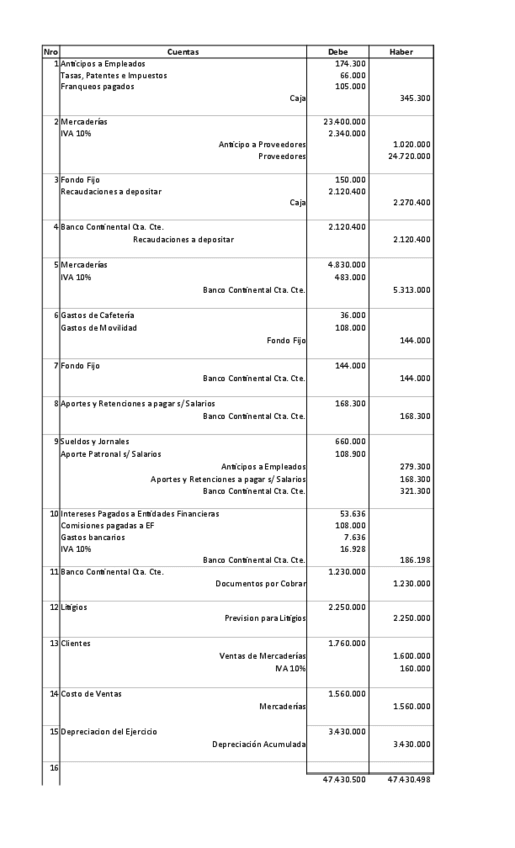 | Nro | Cuentas | Debe | Haber |
|---|---|---|---|
| 1 | Anticipos a Empleados | 174.300 | |
| | Tasas, Patentes e Impuestos | 66.000 | |
| | Franqueos pagados | 105.000 | |
| | Caja | | 345.300 |
| 2 | Mercaderías | 23.400.000 | |
| | IVA 10% | 2.340.000 | |
| | Anticipo a Proveedores | | 1.020.000 |
| | Proveedores | | 24.720.000 |
| 3 | Fondo Fijo | 150.000 | |
| | Recaudaciones a depositar | 2.120.400 | |
| | Caja | | 2.270.400 |
| 4 | Banco Continental Cta. Cte. | 2.120.400 | |
| | Recaudaciones a depositar | | 2.120.400 |
| 5 | Mercaderías | 4.830.000 | |
| | IVA 10% | 483.000 | |
| | Banco Continental Cta. Cte. | | 5.313.000 |
| 6 | Gastos de Cafetería | 36.000 | |
| | Gastos de Movilidad | 108.000 | |
| | Fondo Fijo | | 144.000 |
| 7 | Fondo Fijo | 144.000 | |
| | Banco Continental Cta. Cte. | | 144.000 |
| 8 | Aportes y Retenciones a pagar s/ Salarios | 168.300 | |
| | Banco Continental Cta. Cte. | | 168.300 |
| 9 | Sueldos y Jornales | 660.000 | |
| | Aporte Patronal s/ Salarios | 108.900 | |
| | Anticipos a Empleados | | 279.300 |
| | Aportes y Retenciones a pagar s/ Salarios | | 168.300 |
| | Banco Continental Cta. Cte. | | 321.300 |
| 10 | Intereses Pagados a Entidades Financieras | 53.636 | |
| | Comisiones pagadas a EF | 108.000 | |
| | Gastos bancarios | 7.636 | |
| | IVA 10% | 16.928 | |
| | Banco Continental Cta. Cte. | | 186.198 |
| 11 | Banco Continental Cta. Cte. | 1.230.000 | |
| | Documentos por Cobrar | | 1.230.000 |
| 12 | Litigios | 2.250.000 | |
| | Prevision para Litigios | | 2.250.000 |
| 13 | Clientes | 1.760.000 | |
| | Ventas de Mercaderías | | 1.600.000 |
| | IVA 10% | | 160.000 |
| 14 | Costo de Ventas | 1.560.000 | |
| | Mercaderías | | 1.560.000 |
| 15 | Depreciacion del Ejercicio | 3.430.000 | |
| | Depreciación Acumulada | | 3.430.000 |
| 16 | | | |
| | | 47.430.500 | 47.430.498 |